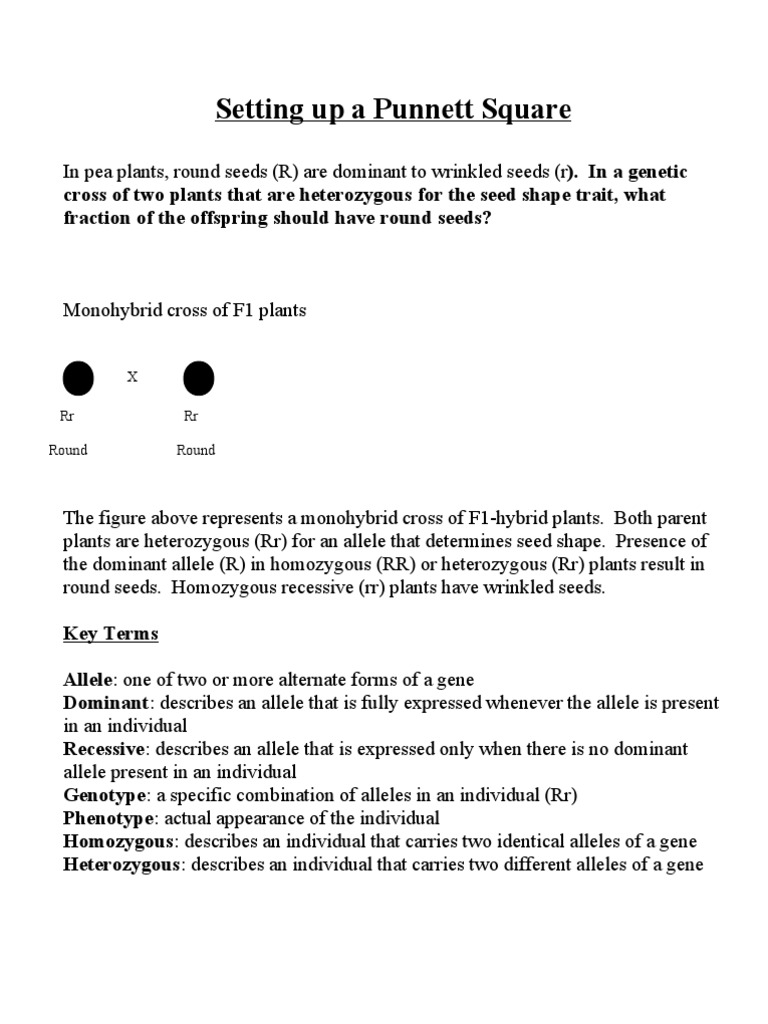 Setting up a Punnett Square

In pea plants, round seeds (R) are dominant to wrinkled seeds (r). In a genetic cross of two plants that are heterozygous for the seed shape trait, what fraction of the offspring should have round seeds?

Monohybrid cross of F1 plants

X

Rr

Rr

Round

Round

The figure above represents a monohybrid cross of F1-hybrid plants. Both parent plants are heterozygous (Rr) for an allele that determines seed shape. Presence of the dominant allele (R) in homozygous (RR) or heterozygous (Rr) plants result in round seeds. Homozygous recessive (rr) plants have wrinkled seeds.

Key Terms

Allele: one of two or more alternate forms of a gene
Dominant: describes an allele that is fully expressed whenever the allele is present in an individual
Recessive: describes an allele that is expressed only when there is no dominant allele present in an individual
Genotype: a specific combination of alleles in an individual (Rr)
Phenotype: actual appearance of the individual
Homozygous: describes an individual that carries two identical alleles of a gene
Heterozygous: describes an individual that carries two different alleles of a gene